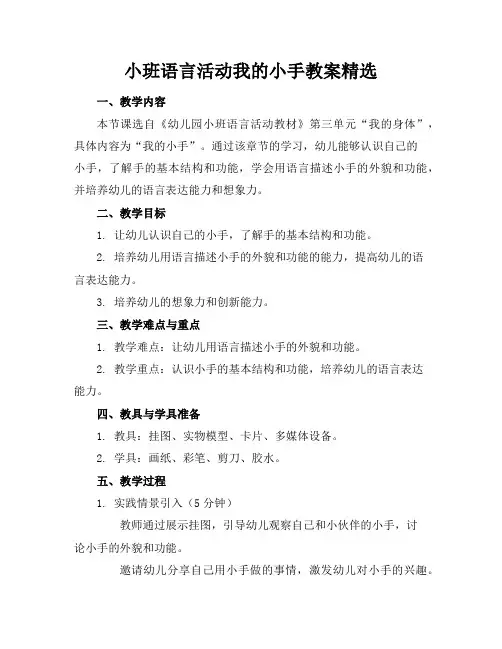 小班语言活动我的小手教案精选

一、教学内容

本节课选自《幼儿园小班语言活动教材》第三单元“我的身体”，具体内容为“我的小手”。通过该章节的学习，幼儿能够认识自己的小手，了解手的基本结构和功能，学会用语言描述小手的外貌和功能，并培养幼儿的语言表达能力和想象力。

二、教学目标

1. 让幼儿认识自己的小手，了解手的基本结构和功能。

2. 培养幼儿用语言描述小手的外貌和功能的能力，提高幼儿的语言表达能力。

3. 培养幼儿的想象力和创新能力。

三、教学难点与重点

1. 教学难点：让幼儿用语言描述小手的外貌和功能。

2. 教学重点：认识小手的基本结构和功能，培养幼儿的语言表达能力。

四、教具与学具准备

1. 教具：挂图、实物模型、卡片、多媒体设备。

2. 学具：画纸、彩笔、剪刀、胶水。

五、教学过程

1. 实践情景引入（5 分钟）

教师通过展示挂图，引导幼儿观察自己和小伙伴的小手，讨论小手的外貌和功能。

邀请幼儿分享自己用小手做的事情，激发幼儿对小手的兴趣。